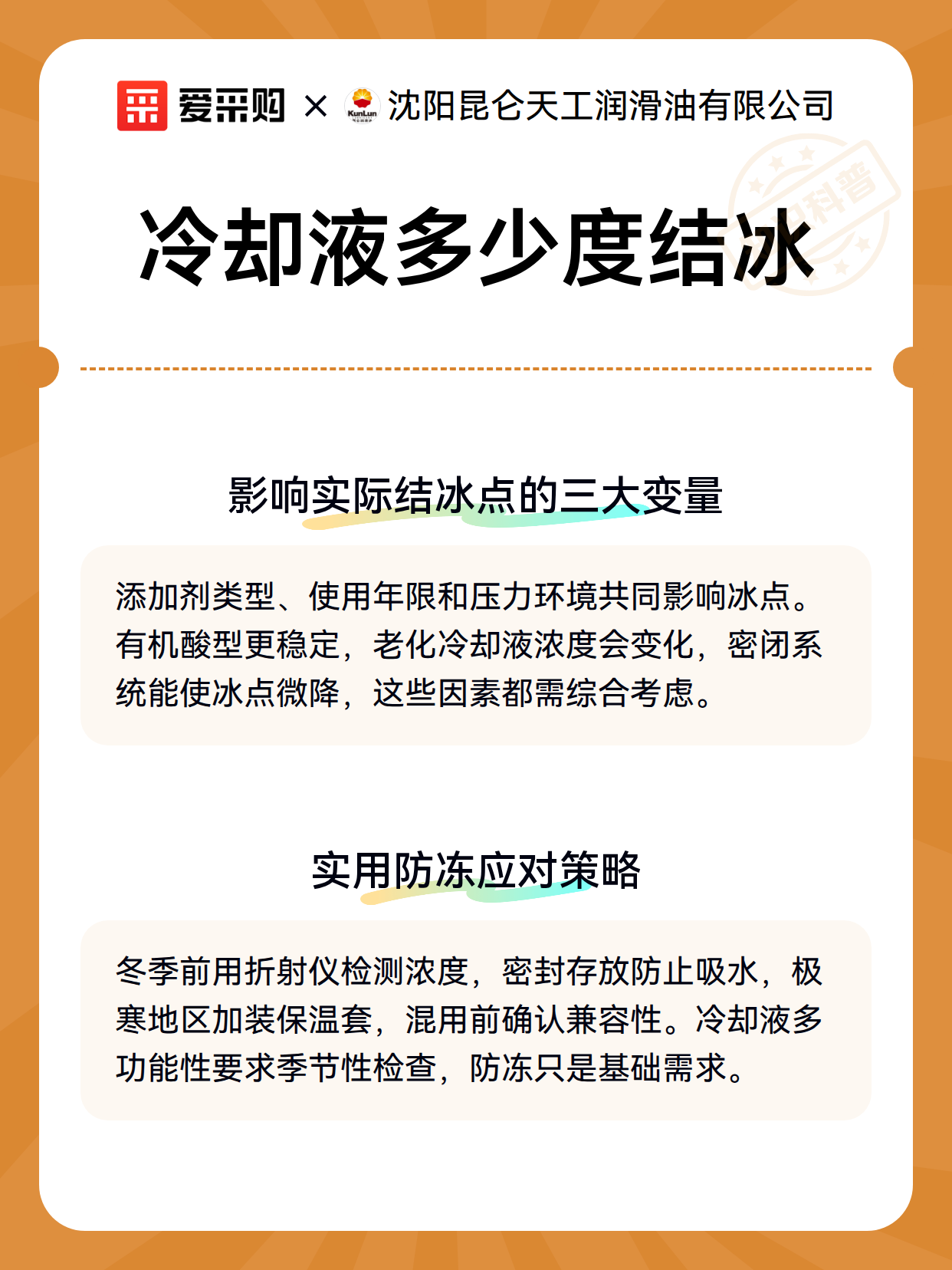 爱采购 × KunLun 沈阳昆仑天工润滑油有限公司

科普

冷却液多少度结冰

影响实际结冰点的三大变量

添加剂类型、使用年限和压力环境共同影响冰点。有机酸型更稳定，老化冷却液浓度会变化，密闭系统能使冰点微降，这些因素都需综合考虑。

实用防冻应对策略

冬季前用折射仪检测浓度，密封存放防止吸水，极寒地区加装保温套，混用前确认兼容性。冷却液多功能性要求季节性检查，防冻只是基础需求。